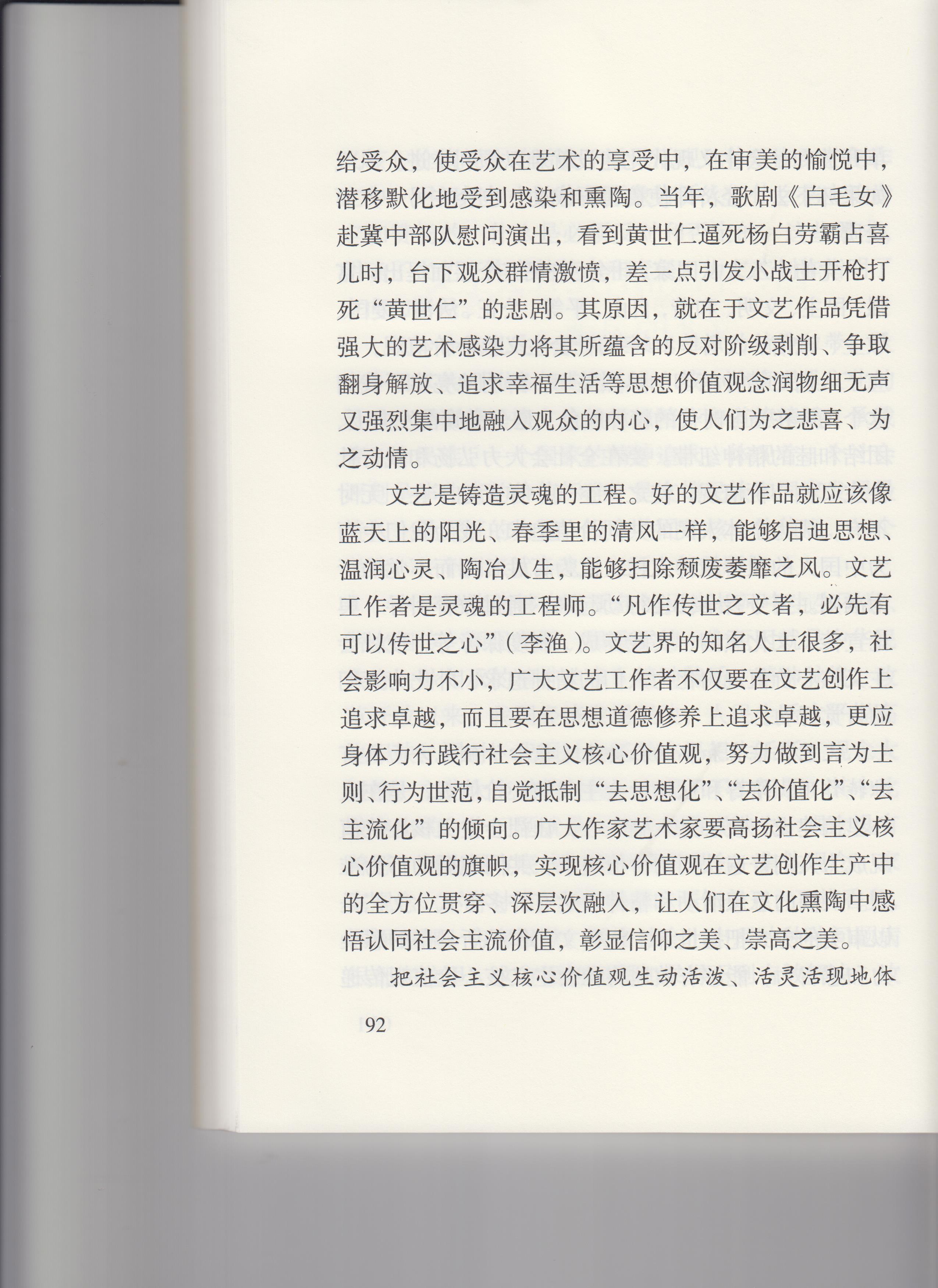 给受众，使受众在艺术的享受中，在审美的愉悦中，潜移默化地受到感染和熏陶。当年，歌剧《白毛女》赴冀中部队慰问演出，看到黄世仁逼死杨白劳霸占喜儿时，台下观众群情激愤，差一点引发小战士开枪打死“黄世仁”的悲剧。其原因，就在于文艺作品凭借强大的艺术感染力将其所蕴含的反对阶级剥削、争取翻身解放、追求幸福生活等思想价值观念润物细无声又强烈集中地融入观众的内心，使人们为之悲喜、为之动情。

文艺是铸造灵魂的工程。好的文艺作品就应该像蓝天上的阳光、春季里的清风一样，能够启迪思想、温润心灵、陶冶人生，能够扫除颓废萎靡之风。文艺工作者是灵魂的工程师。“凡作传世之文者，必先有可以传世之心”（李渔）。文艺界的知名人士很多，社会影响力不小，广大文艺工作者不仅要在文艺创作上追求卓越，而且要在思想道德修养上追求卓越，更应身体力行践行社会主义核心价值观，努力做到言为士则、行为世范，自觉抵制“去思想化”、“去价值化”、“去主流化”的倾向。广大作家艺术家要高扬社会主义核心价值观的旗帜，实现核心价值观在文艺创作生产中的全方位贯穿、深层次融入，让人们在文化熏陶中感悟认同社会主流价值，彰显信仰之美、崇高之美。

把社会主义核心价值观生动活泼、活灵活现地体

92